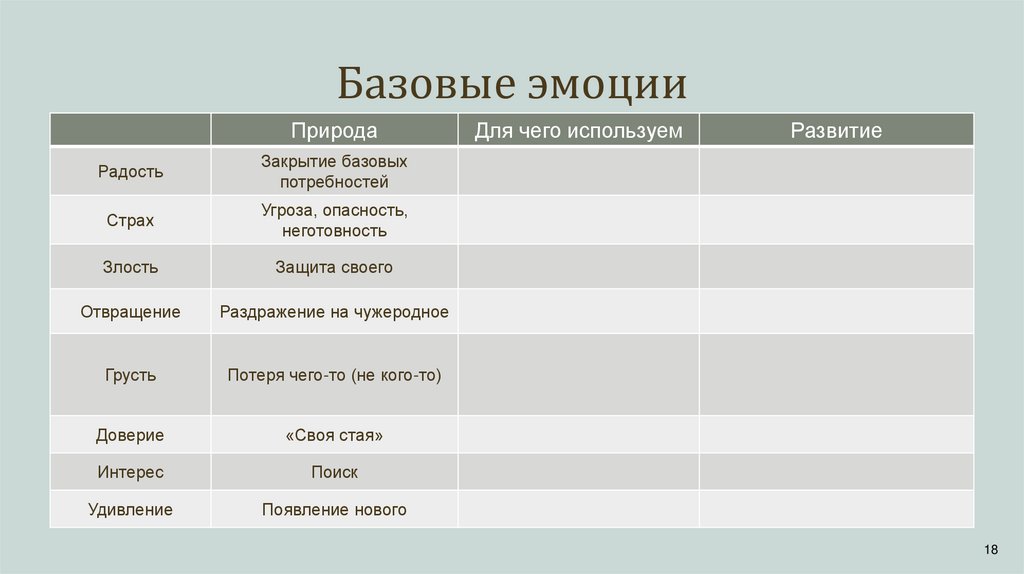 Базовые эмоции

| | Природа | Для чего используем | Развитие |
|---|---|---|---|
| Радость | Закрытие базовых потребностей | | |
| Страх | Угроза, опасность, неготовность | | |
| Злость | Защита своего | | |
| Отвращение | Раздражение на чужеродное | | |
| Грусть | Потеря чего-то (не кого-то) | | |
| Доверие | «Своя стая» | | |
| Интерес | Поиск | | |
| Удивление | Появление нового | | |

18